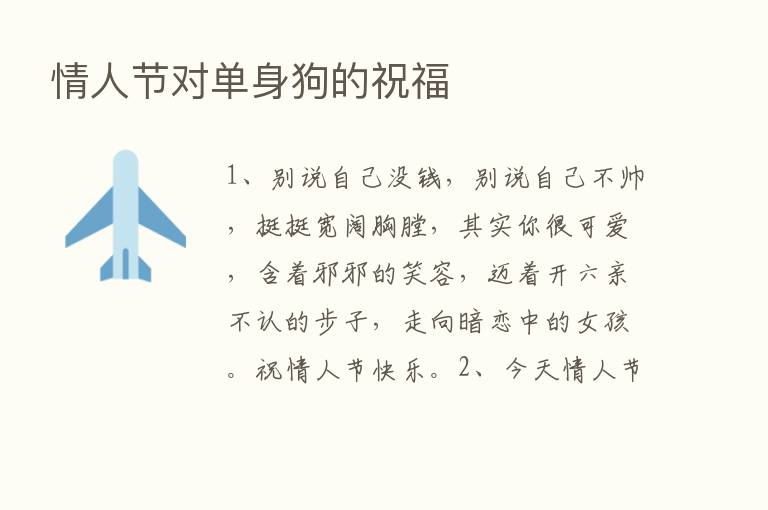 情人节对单身狗的祝福

1、别说自己没钱，别说自己不帅，挺挺宽阔胸膛，其实你很可爱，含着邪邪的笑容，迈着开六亲不认的步子，走向暗恋中的女孩。祝情人节快乐。2、今天情人节